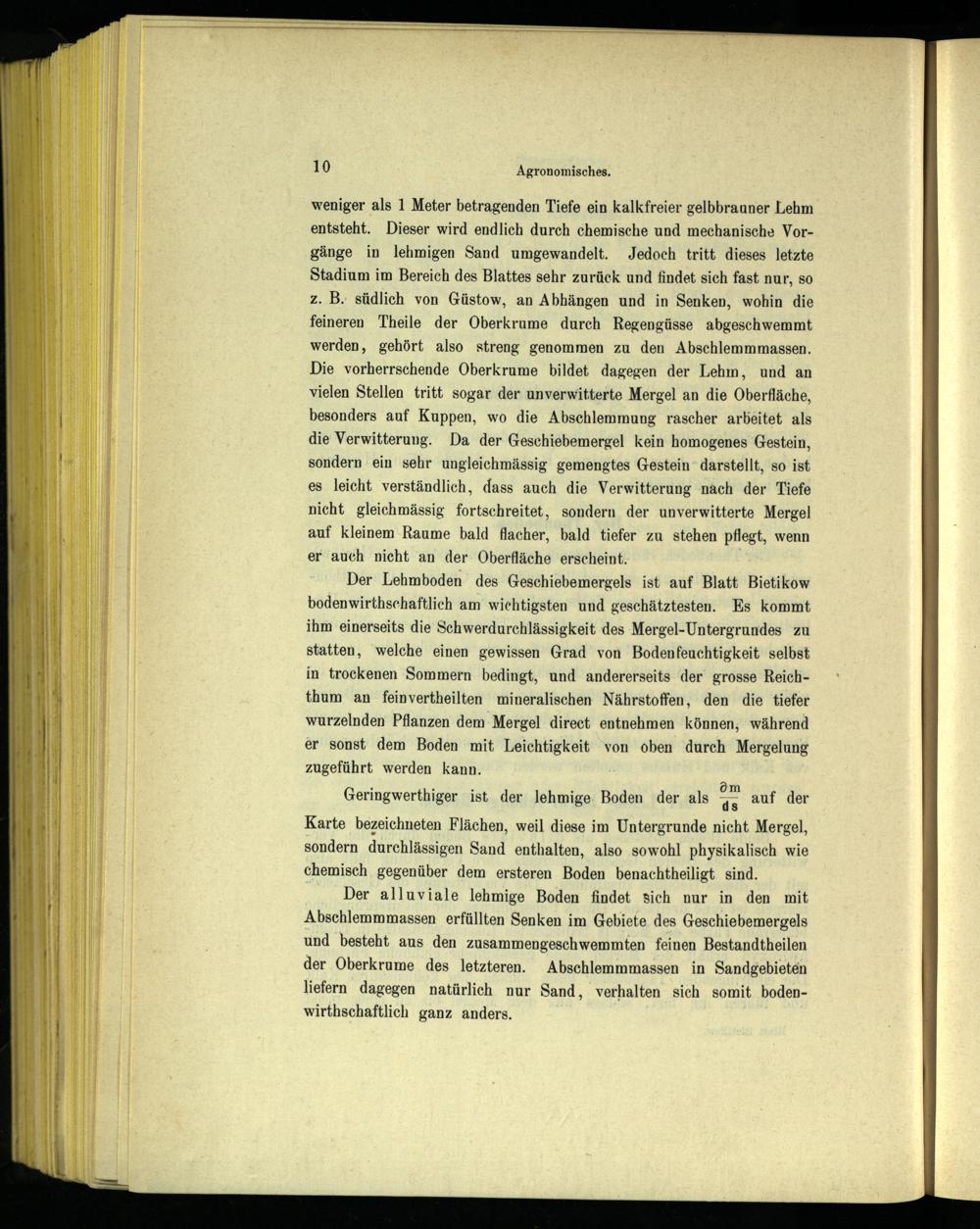 10 Agronomisches.

weniger als 1 Meter betragenden Tiefe ein kalkfreier gelbbrauner Lehm entsteht. Dieser wird endlich durch chemische und mechanische Vorgänge in lehmigen Sand umgewandelt. Jedoch tritt dieses letzte Stadium im Bereich des Blattes sehr zurück und findet sich fast nur, so z. B. südlich von Güstow, an Abhängen und in Senken, wohin die feineren Theile der Oberkrume durch Regengüsse abgeschwemmt werden, gehört also streng genommen zu den Abschlemmmassen. Die vorherrschende Oberkrume bildet dagegen der Lehm, und an vielen Stellen tritt sogar der unverwitterte Mergel an die Oberfläche, besonders auf Kuppen, wo die Abschlemmung rascher arbeitet als die Verwitterung. Da der Geschiebemergel kein homogenes Gestein, sondern ein sehr ungleichmässig gemengtes Gestein darstellt, so ist es leicht verständlich, dass auch die Verwitterung nach der Tiefe nicht gleichmässig fortschreitet, sondern der unverwitterte Mergel auf kleinem Raume bald flacher, bald tiefer zu stehen pflegt, wenn er auch nicht an der Oberfläche erscheint.

Der Lehmboden des Geschiebemergels ist auf Blatt Bietikow bodenwirthschaftlich am wichtigsten und geschätztesten. Es kommt ihm einerseits die Schwerdurchlässigkeit des Mergel-Untergrundes zu statten, welche einen gewissen Grad von Bodenfeuchtigkeit selbst in trockenen Sommern bedingt, und andererseits der grosse Reichthum an feinvertheilten mineralischen Nährstoffen, den die tiefer wurzelnden Pflanzen dem Mergel direct entnehmen können, während er sonst dem Boden mit Leichtigkeit von oben durch Mergelung zugeführt werden kann.

Geringwerthiger ist der lehmige Boden der als $\frac{\partial m}{ds}$ auf der Karte bezeichneten Flächen, weil diese im Untergrunde nicht Mergel, sondern durchlässigen Sand enthalten, also sowohl physikalisch wie chemisch gegenüber dem ersteren Boden benachtheiligt sind.

Der alluviale lehmige Boden findet sich nur in den mit Abschlemmmassen erfüllten Senken im Gebiete des Geschiebemergels und besteht aus den zusammengeschwemmten feinen Bestandtheilen der Oberkrume des letzteren. Abschlemmmassen in Sandgebieten liefern dagegen natürlich nur Sand, verhalten sich somit bodenwirthschaftlich ganz anders.